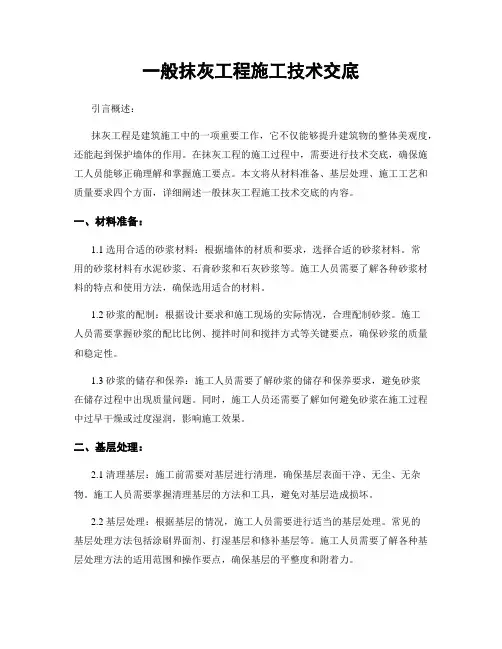 一般抹灰工程施工技术交底

引言概述：

抹灰工程是建筑施工中的一项重要工作，它不仅能够提升建筑物的整体美观度，还能起到保护墙体的作用。在抹灰工程的施工过程中，需要进行技术交底，确保施工人员能够正确理解和掌握施工要点。本文将从材料准备、基层处理、施工工艺和质量要求四个方面，详细阐述一般抹灰工程施工技术交底的内容。

一、材料准备：

1.1 选用合适的砂浆材料：根据墙体的材质和要求，选择合适的砂浆材料。常用的砂浆材料有水泥砂浆、石膏砂浆和石灰砂浆等。施工人员需要了解各种砂浆材料的特点和使用方法，确保选用适合的材料。

1.2 砂浆的配制：根据设计要求和施工现场的实际情况，合理配制砂浆。施工人员需要掌握砂浆的配比比例、搅拌时间和搅拌方式等关键要点，确保砂浆的质量和稳定性。

1.3 砂浆的储存和保养：施工人员需要了解砂浆的储存和保养要求，避免砂浆在储存过程中出现质量问题。同时，施工人员还需要了解如何避免砂浆在施工过程中过早干燥或过度湿润，影响施工效果。

二、基层处理：

2.1 清理基层：施工前需要对基层进行清理，确保基层表面干净、无尘、无杂物。施工人员需要掌握清理基层的方法和工具，避免对基层造成损坏。

2.2 基层处理：根据基层的情况，施工人员需要进行适当的基层处理。常见的基层处理方法包括涂刷界面剂、打湿基层和修补基层等。施工人员需要了解各种基层处理方法的适用范围和操作要点，确保基层的平整度和附着力。